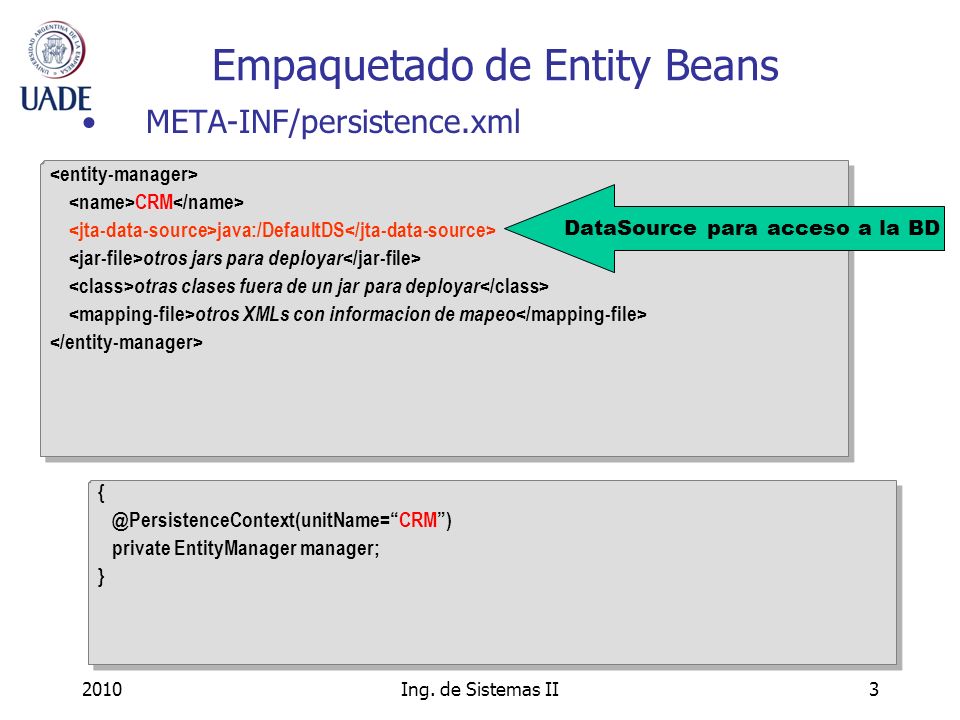 UNIVERSIDAD ARGENTINA DE LA EMPRESA
UADE

Empaquetado de Entity Beans

• META-INF/persistence.xml

<entity-manager>
<name>CRM</name>
<jta-data-source>java:/DefaultDS</jta-data-source>
<jar-file>otros jars para deployar</jar-file>
<class>otras clases fuera de un jar para deployar</class>
<mapping-file>otros XMLs con informacion de mapeo</mapping-file>
</entity-manager>

DataSource para acceso a la BD

{
@PersistenceContext(unitName="CRM")
private EntityManager manager;
}

2010 Ing. de Sistemas II 3